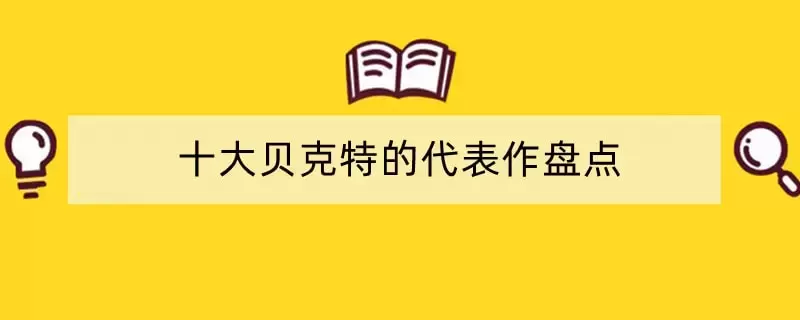 十大贝克特的代表作盘点